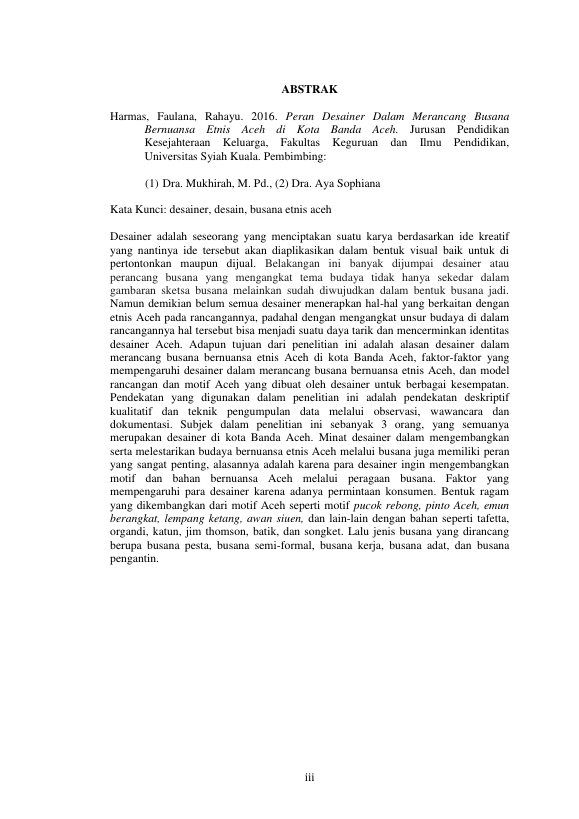 ABSTRAK

Harmas, Faulana, Rahayu. 2016. Peran Desainer Dalam Merancang Busana Bernuansa Etnis Aceh di Kota Banda Aceh. Jurusan Pendidikan Kesejahteraan Keluarga, Fakultas Keguruan dan Ilmu Pendidikan, Universitas Syiah Kuala. Pembimbing:

(1) Dra. Mukhirah, M. Pd., (2) Dra. Aya Sophiana

Kata Kunci: desainer, desain, busana etnis aceh

Desainer adalah seseorang yang menciptakan suatu karya berdasarkan ide kreatif yang nantinya ide tersebut akan diaplikasikan dalam bentuk visual baik untuk di pertontonkan maupun dijual. Belakangan ini banyak dijumpai desainer atau perancang busana yang mengangkat tema budaya tidak hanya sekedar dalam gambaran sketsa busana melainkan sudah diwujudkan dalam bentuk busana jadi. Namun demikian belum semua desainer menerapkan hal-hal yang berkaitan dengan etnis Aceh pada rancangannya, padahal dengan mengangkat unsur budaya di dalam rancangannya hal tersebut bisa menjadi suatu daya tarik dan mencerminkan identitas desainer Aceh. Adapun tujuan dari penelitian ini adalah alasan desainer dalam merancang busana bernuansa etnis Aceh di kota Banda Aceh, faktor-faktor yang mempengaruhi desainer dalam merancang busana bernuansa etnis Aceh, dan model rancangan dan motif Aceh yang dibuat oleh desainer untuk berbagai kesempatan. Pendekatan yang digunakan dalam penelitian ini adalah pendekatan deskriptif kualitatif dan teknik pengumpulan data melalui observasi, wawancara dan dokumentasi. Subjek dalam penelitian ini sebanyak 3 orang, yang semuanya merupakan desainer di kota Banda Aceh. Minat desainer dalam mengembangkan serta melestarikan budaya bernuansa etnis Aceh melalui busana juga memiliki peran yang sangat penting, alasannya adalah karena para desainer ingin mengembangkan motif dan bahan bernuansa Aceh melalui peragaan busana. Faktor yang mempengaruhi para desainer karena adanya permintaan konsumen. Bentuk ragam yang dikembangkan dari motif Aceh seperti motif pucok rebong, pinto Aceh, emun berangkat, lempang ketang, awan siuen, dan lain-lain dengan bahan seperti tafetta, organdi, katun, jim thomson, batik, dan songket. Lalu jenis busana yang dirancang berupa busana pesta, busana semi-formal, busana kerja, busana adat, dan busana pengantin.

iii